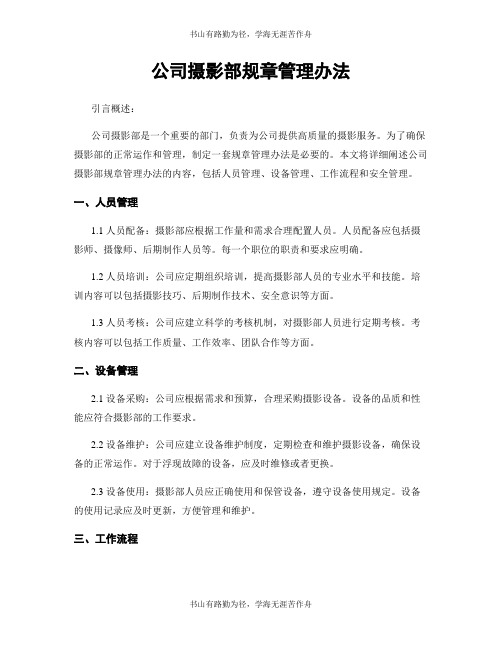 书山有路勤为径，学海无涯苦作舟

公司摄影部规章管理办法

引言概述：

公司摄影部是一个重要的部门，负责为公司提供高质量的摄影服务。为了确保摄影部的正常运作和管理，制定一套规章管理办法是必要的。本文将详细阐述公司摄影部规章管理办法的内容，包括人员管理、设备管理、工作流程和安全管理。

一、人员管理

1.1 人员配备：摄影部应根据工作量和需求合理配置人员。人员配备应包括摄影师、摄像师、后期制作人员等。每一个职位的职责和要求应明确。

1.2 人员培训：公司应定期组织培训，提高摄影部人员的专业水平和技能。培训内容可以包括摄影技巧、后期制作技术、安全意识等方面。

1.3 人员考核：公司应建立科学的考核机制，对摄影部人员进行定期考核。考核内容可以包括工作质量、工作效率、团队合作等方面。

二、设备管理

2.1 设备采购：公司应根据需求和预算，合理采购摄影设备。设备的品质和性能应符合摄影部的工作要求。

2.2 设备维护：公司应建立设备维护制度，定期检查和维护摄影设备，确保设备的正常运作。对于浮现故障的设备，应及时维修或者更换。

2.3 设备使用：摄影部人员应正确使用和保管设备，遵守设备使用规定。设备的使用记录应及时更新，方便管理和维护。

三、工作流程

书山有路勤为径，学海无涯苦作舟